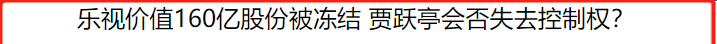 乐视价值160亿股份被冻结 贾跃亭会否失去控制权?